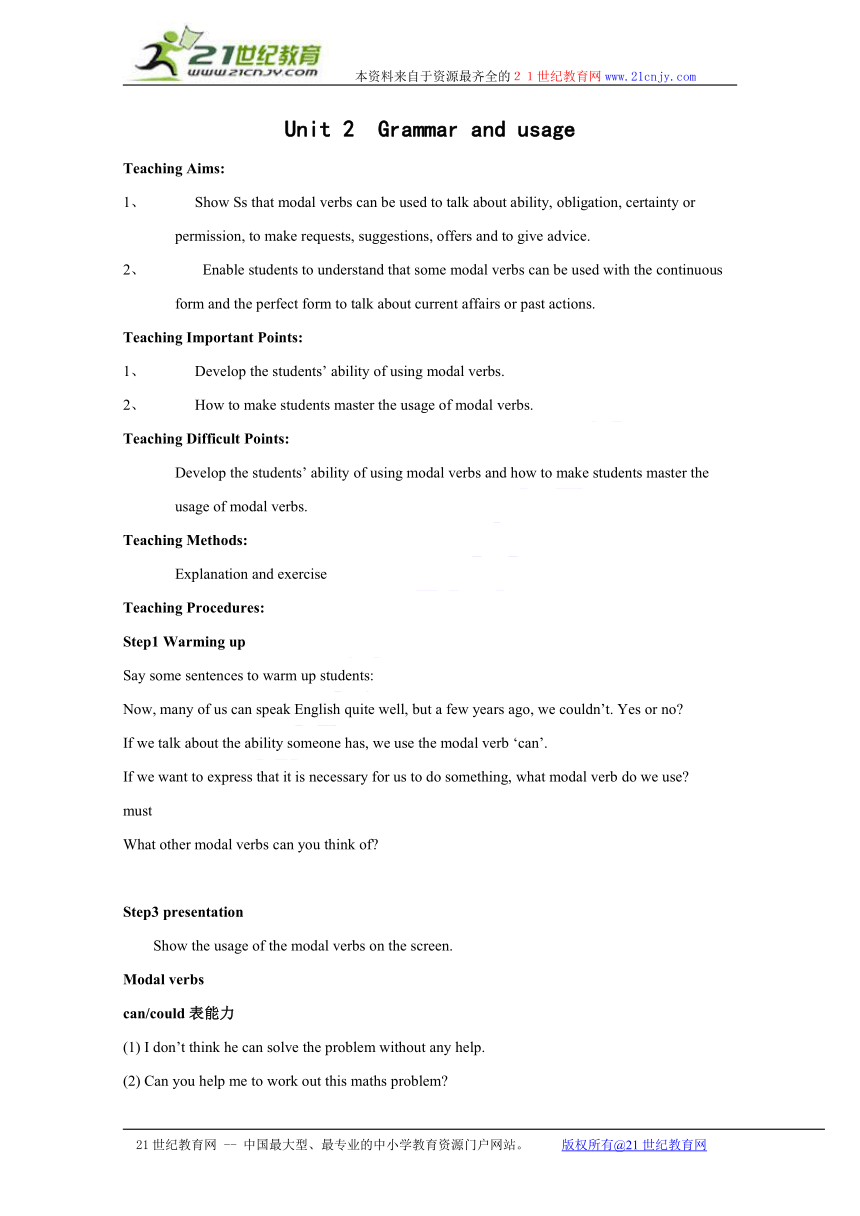 21世纪教育
www.21cnjy.com
本资料来自于资源最齐全的２１世纪教育网www.21cnjy.com

Unit 2 Grammar and usage

Teaching Aims:

1、 Show Ss that modal verbs can be used to talk about ability, obligation, certainty or permission, to make requests, suggestions, offers and to give advice.

2、 Enable students to understand that some modal verbs can be used with the continuous form and the perfect form to talk about current affairs or past actions.

Teaching Important Points:

1、 Develop the students’ ability of using modal verbs.

2、 How to make students master the usage of modal verbs.

Teaching Difficult Points:

Develop the students’ ability of using modal verbs and how to make students master the usage of modal verbs.

Teaching Methods:

Explanation and exercise

Teaching Procedures:

Step1 Warming up

Say some sentences to warm up students:

Now, many of us can speak English quite well, but a few years ago, we couldn’t. Yes or no?

If we talk about the ability someone has, we use the modal verb ‘can’.

If we want to express that it is necessary for us to do something, what modal verb do we use?

must

What other modal verbs can you think of?

Step3 presentation

Show the usage of the modal verbs on the screen.

Modal verbs

can/could 表能力

(1) I don’t think he can solve the problem without any help.

(2) Can you help me to work out this maths problem?

21世纪教育网 -- 中国最大型、最专业的中小学教育资源门户网站。 版权所有@21世纪教育网